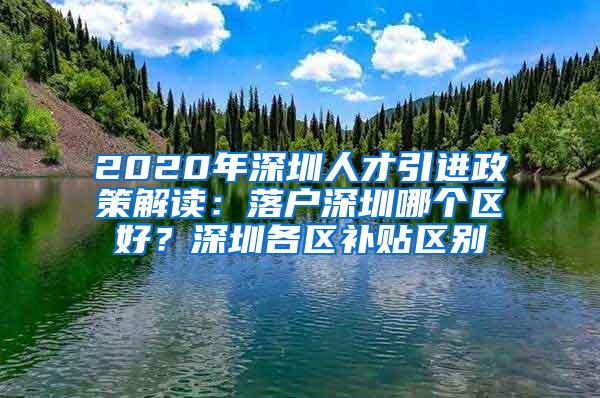 2020年深圳人才引进政策解读：落户深圳哪个区好？深圳各区补贴区别